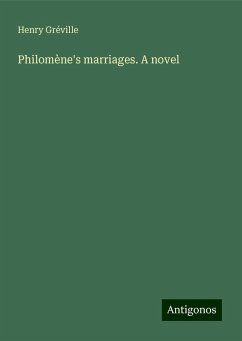 Henry Gréville

Philomène's marriages. A novel

Antigonos